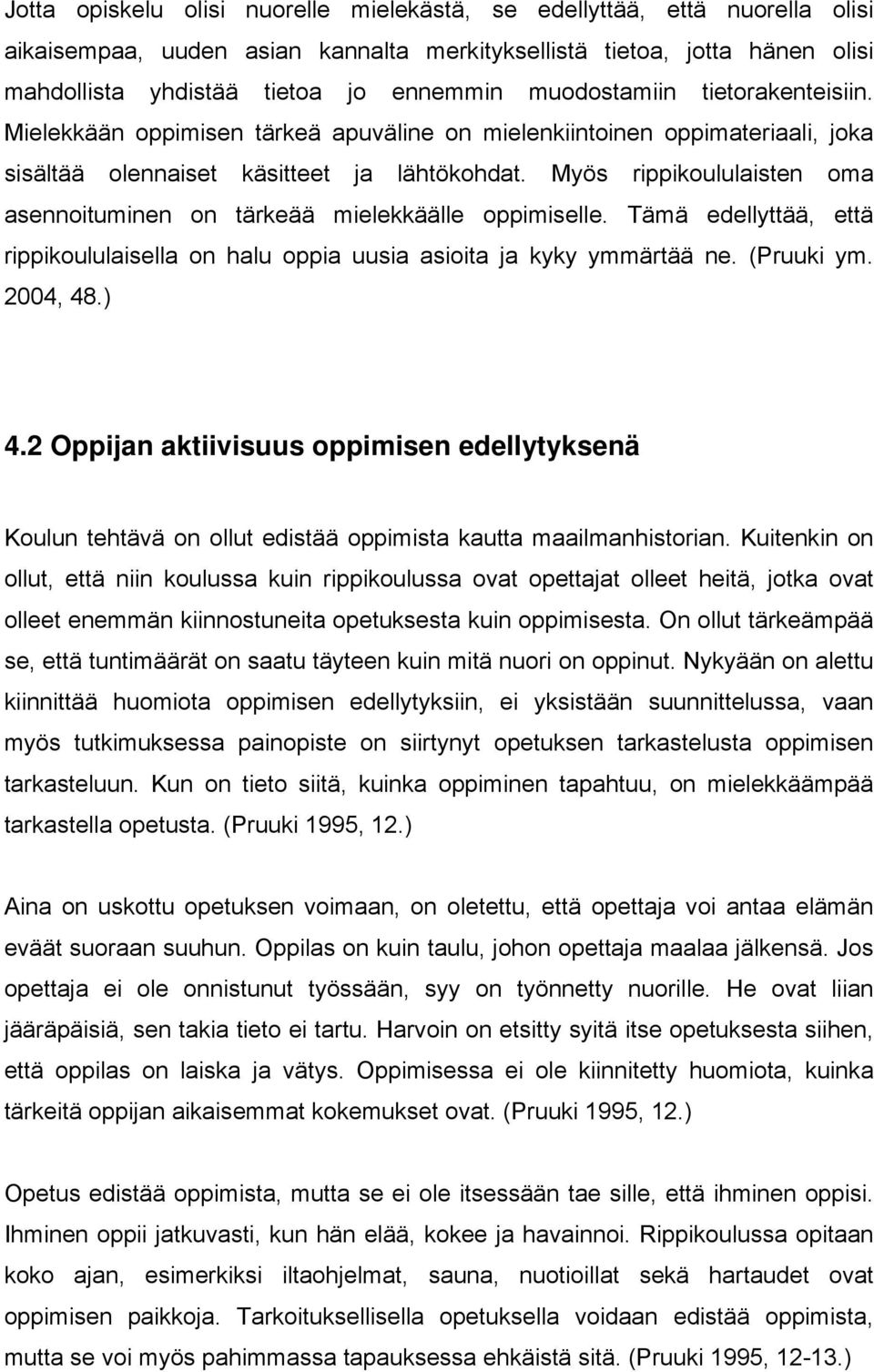 Jotta opiskelu olisi nuorelle mielekästä, se edellyttää, että nuorella olisi aikaisempaa, uuden asian kannalta merkityksellistä tietoa, jotta hänen olisi mahdollista yhdistää tietoa jo ennemmin muodostamiin tietorakenteisiin. Mielekkään oppimisen tärkeä apuväline on mielenkiintoinen oppimateriaali, joka sisältää olennaiset käsitteet ja lähtökohdat. Myös rippikoululaisten oma asennoituminen on tärkeää mielekkäälle oppimiselle. Tämä edellyttää, että rippikoululaisella on halu oppia uusia asioita ja kyky ymmärtää ne. (Pruuki ym. 2004, 48.)

4.2 Oppijan aktiivisuus oppimisen edellytyksenä

Koulun tehtävä on ollut edistää oppimista kautta maailmanhistorian. Kuitenkin on ollut, että niin koulussa kuin rippikoulussa ovat opettajat olleet heitä, jotka ovat olleet enemmän kiinnostuneita opetuksesta kuin oppimisesta. On ollut tärkeämpää se, että tuntimäärät on saatu täyteen kuin mitä nuori on oppinut. Nykyään on alettu kiinnittää huomiota oppimisen edellytyksiin, ei yksistään suunnittelussa, vaan myös tutkimuksessa painopiste on siirtynyt opetuksen tarkastelusta oppimisen tarkasteluun. Kun on tieto siitä, kuinka oppiminen tapahtuu, on mielekkäämpää tarkastella opetusta. (Pruuki 1995, 12.)

Aina on uskottu opetuksen voimaan, on oletettu, että opettaja voi antaa elämän eväät suoraan suuhun. Oppilas on kuin taulu, johon opettaja maalaa jälkensä. Jos opettaja ei ole onnistunut työssään, syy on työnnetty nuorille. He ovat liian jääräpäisiä, sen takia tieto ei tartu. Harvoin on etsitty syitä itse opetuksesta siihen, että oppilas on laiska ja vätys. Oppimisessa ei ole kiinnitetty huomiota, kuinka tärkeitä oppijan aikaisemmat kokemukset ovat. (Pruuki 1995, 12.)

Opetus edistää oppimista, mutta se ei ole itsessään tae sille, että ihminen oppisi. Ihminen oppii jatkuvasti, kun hän elää, kokee ja havainnoi. Rippikoulussa opitaan koko ajan, esimerkiksi iltaohjelmat, sauna, nuotioillat sekä hartaudet ovat oppimisen paikkoja. Tarkoituksellisella opetuksella voidaan edistää oppimista, mutta se voi myös pahimmassa tapauksessa ehkäistä sitä. (Pruuki 1995, 12-13.)